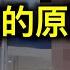 的原